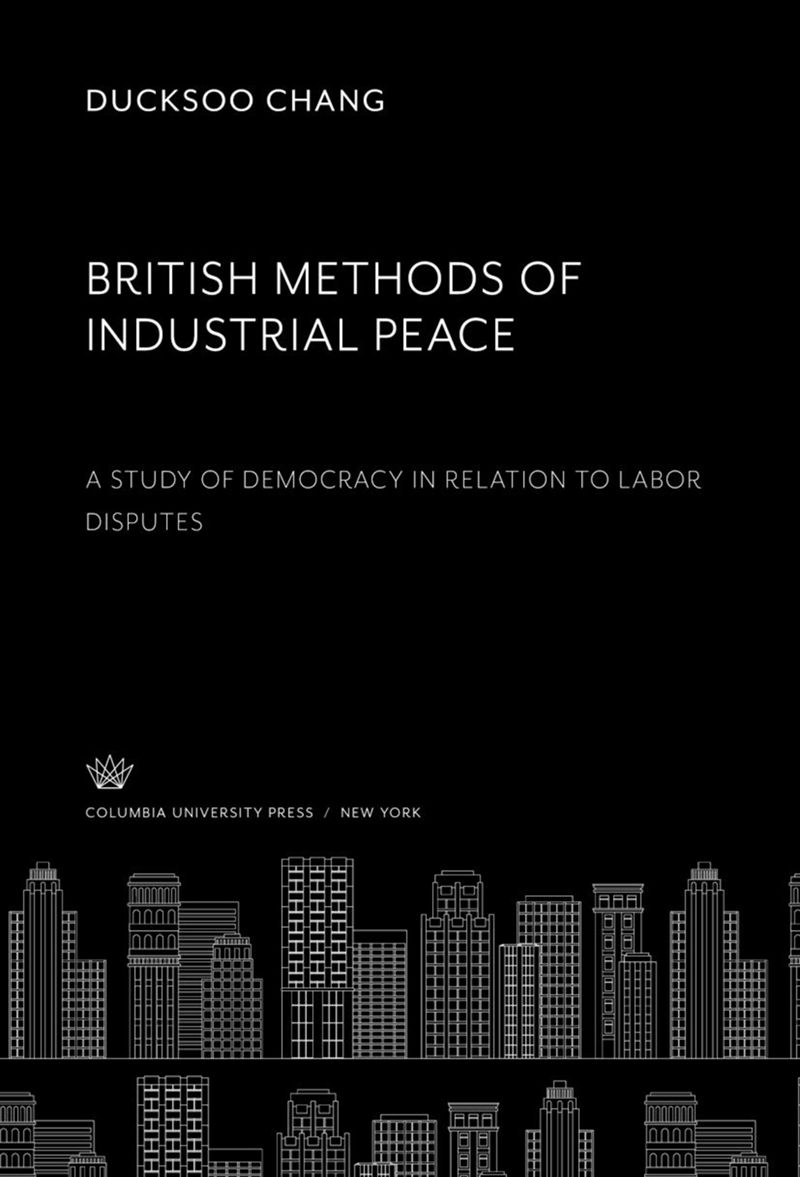 DUCKSOO CHANG

BRITISH METHODS OF INDUSTRIAL PEACE

A STUDY OF DEMOCRACY IN RELATION TO LABOR DISPUTES

COLUMBIA UNIVERSITY PRESS / NEW YORK